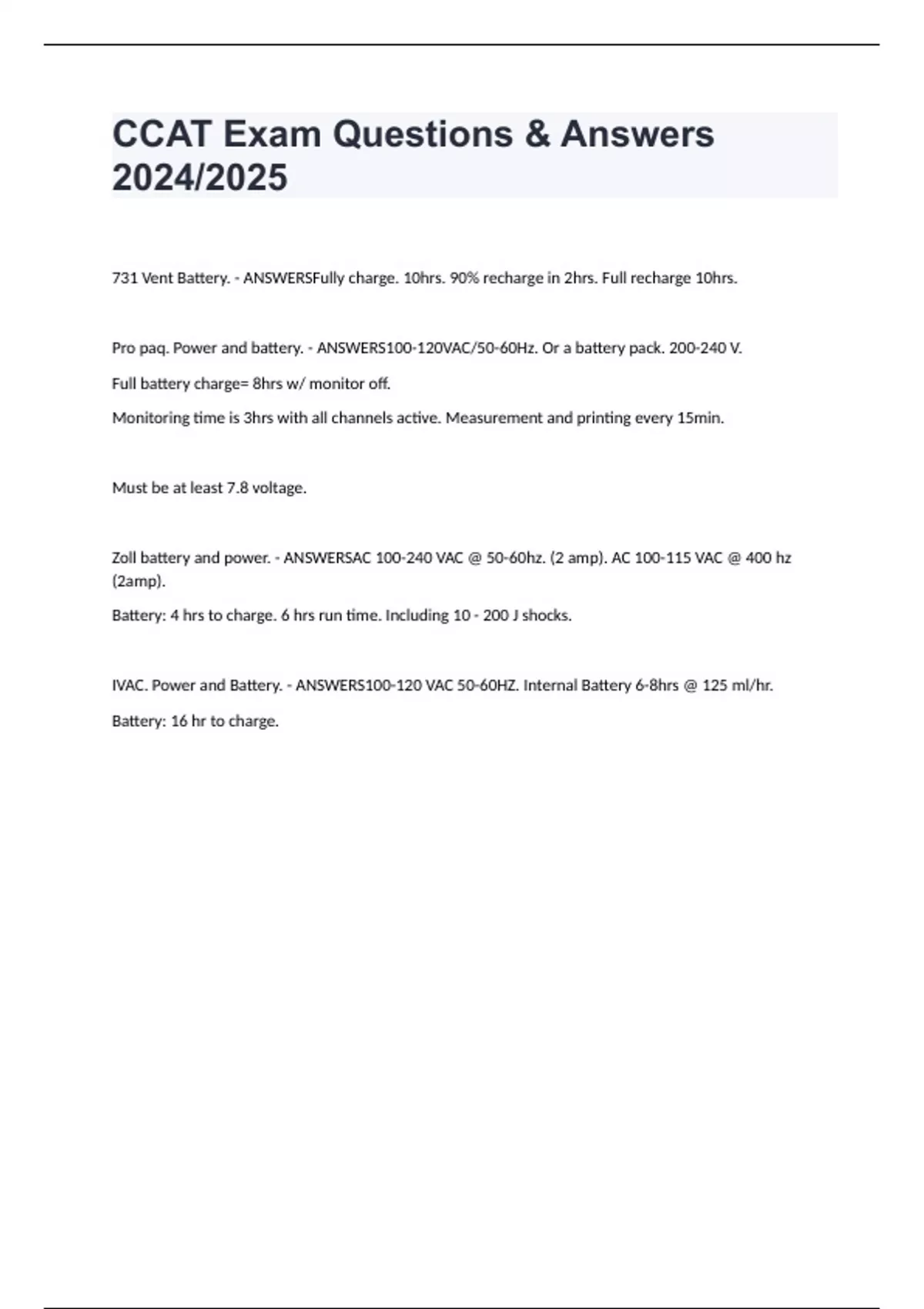 CCAT Exam Questions & Answers 2024/2025

731 Vent Battery. - ANSWERSFully charge. 10hrs. 90% recharge in 2hrs. Full recharge 10hrs.

Pro paq. Power and battery. - ANSWERS100-120VAC/50-60Hz. Or a battery pack. 200-240 V.

Full battery charge= 8hrs w/ monitor off.

Monitoring time is 3hrs with all channels active. Measurement and printing every 15min.

Must be at least 7.8 voltage.

Zoll battery and power. - ANSWERSAC 100-240 VAC @ 50-60hz. (2 amp). AC 100-115 VAC @ 400 hz (2amp).

Battery: 4 hrs to charge. 6 hrs run time. Including 10 - 200 J shocks.

IVAC. Power and Battery. - ANSWERS100-120 VAC 50-60HZ. Internal Battery 6-8hrs @ 125 ml/hr.

Battery: 16 hr to charge.